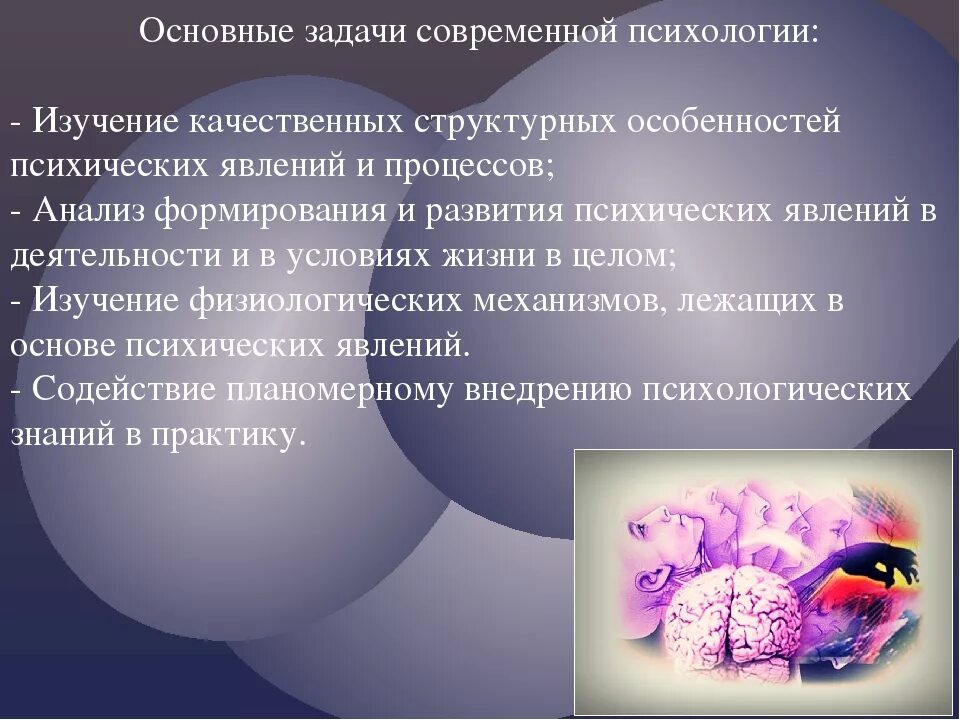 Основные задачи современной психологии:

- Изучение качественных структурных особенностей психических явлений и процессов;
- Анализ формирования и развития психических явлений в деятельности и в условиях жизни в целом;
- Изучение физиологических механизмов, лежащих в основе психических явлений.
- Содействие планомерному внедрению психологических знаний в практику.